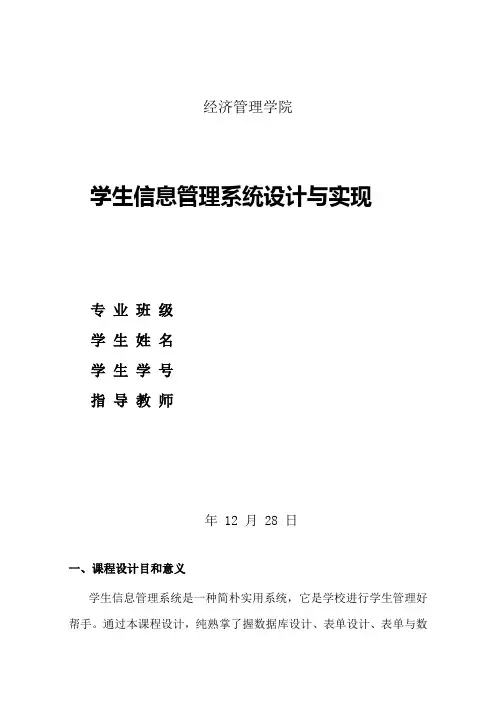 经济管理学院

学生信息管理系统设计与实现

专 业 班 级

学 生 姓 名

学 生 学 号

指 导 教 师

年 12 月 28 日

一、课程设计目和意义

学生信息管理系统是一种简朴实用系统，它是学校进行学生管理好帮手。通过本课程设计，纯熟掌了握数据库设计、表单设计、表单与数